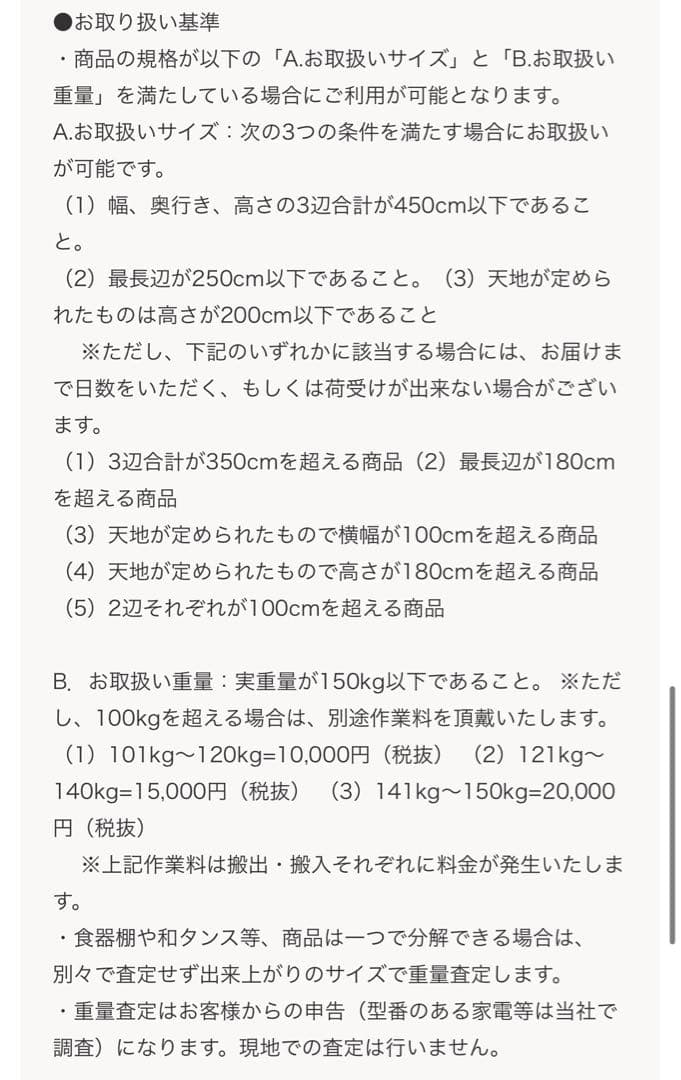 ●お取り扱い基準
・商品の規格が以下の「A.お取扱いサイズ」と「B.お取扱い重量」を満たしている場合にご利用が可能となります。
A.お取扱いサイズ：次の3つの条件を満たす場合にお取扱いが可能です。
（1）幅、奥行き、高さの3辺合計が450cm以下であること。
（2）最長辺が250cm以下であること。（3）天地が定められたものは高さが200cm以下であること
※ただし、下記のいずれかに該当する場合には、お届けまで日数をいただく、もしくは荷受けが出来ない場合がございます。
（1）3辺合計が350cmを超える商品（2）最長辺が180cmを超える商品
（3）天地が定められたもので横幅が100cmを超える商品
（4）天地が定められたもので高さが180cmを超える商品
（5）2辺それぞれが100cmを超える商品

B. お取扱い重量：実重量が150kg以下であること。※ただし、100kgを超える場合は、別途作業料を頂戴いたします。
（1）101kg〜120kg=10,000円（税抜）（2）121kg〜140kg=15,000円（税抜）（3）141kg〜150kg=20,000円（税抜）
※上記作業料は搬出・搬入それぞれに料金が発生いたします。
・食器棚や和タンス等、商品は一つで分解できる場合は、別々で査定せず出来上がりのサイズで重量査定します。
・重量査定はお客様からの申告（型番のある家電等は当社で調査）になります。現地での査定は行いません。